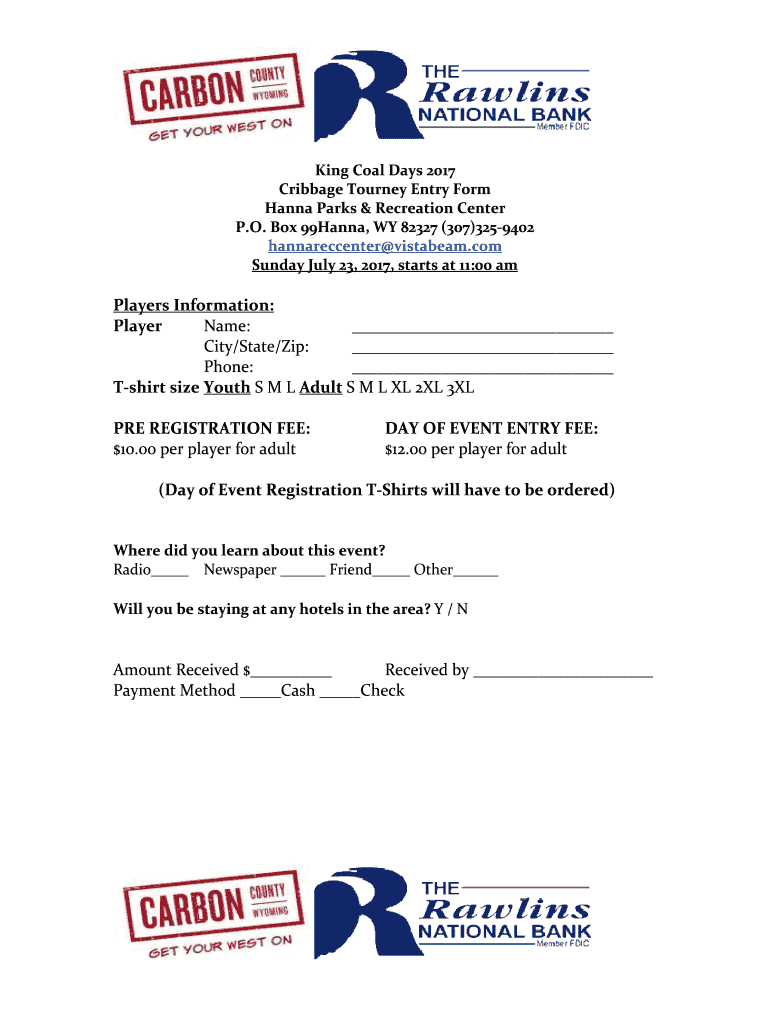 CARBON COUNTY WYOMING
GET YOUR WEST ON

THE Rawlins NATIONAL BANK Member FDIC

King Coal Days 2017
Cribbage Tourney Entry Form
Hanna Parks & Recreation Center
P.O. Box 99Hanna, WY 82327 (307)325-9402
hannareccenter@vistabeam.com
Sunday July 23, 2017, starts at 11:00 am

Players Information:
Player Name: ______________________________
City/State/Zip: ______________________________
Phone: ______________________________
T-shirt size Youth S M L Adult S M L XL 2XL 3XL

PRE REGISTRATION FEE:
$10.00 per player for adult

DAY OF EVENT ENTRY FEE:
$12.00 per player for adult

(Day of Event Registration T-Shirts will have to be ordered)

Where did you learn about this event?
Radio_____ Newspaper ______ Friend_____ Other______

Will you be staying at any hotels in the area? Y / N

Amount Received $__________ Received by ______________________
Payment Method _____Cash _____Check

CARBON COUNTY WYOMING
GET YOUR WEST ON

THE Rawlins NATIONAL BANK Member FDIC